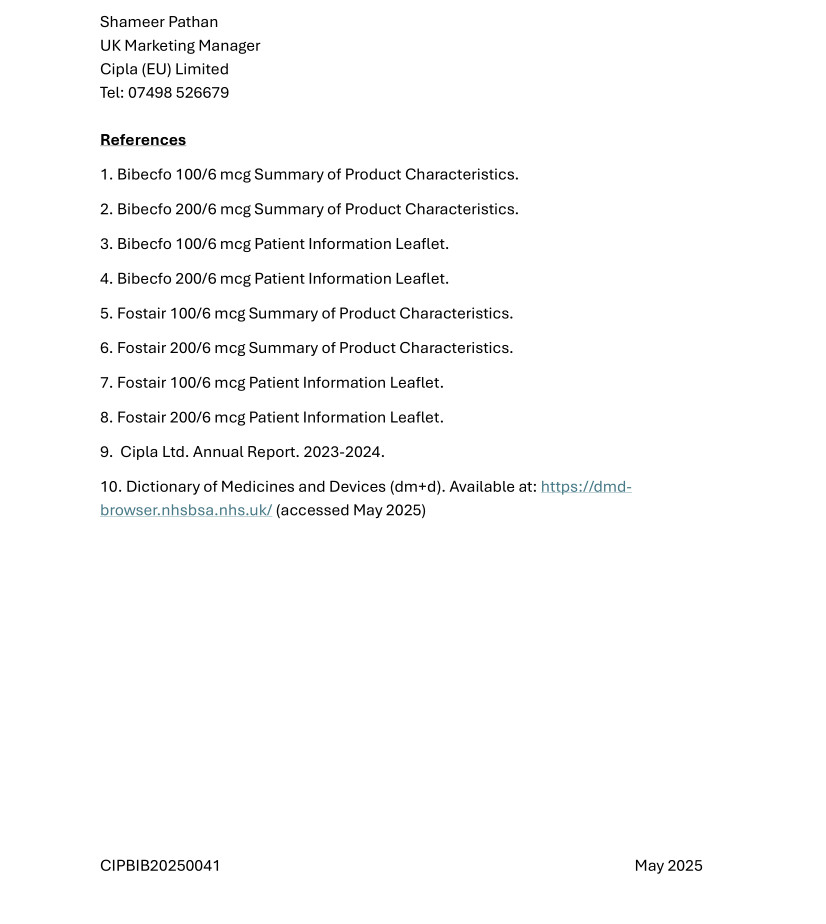 Shameer Pathan
UK Marketing Manager
Cipla (EU) Limited
Tel: 07498 526679

References

1. Bibecfo 100/6 mcg Summary of Product Characteristics.

2. Bibecfo 200/6 mcg Summary of Product Characteristics.

3. Bibecfo 100/6 mcg Patient Information Leaflet.

4. Bibecfo 200/6 mcg Patient Information Leaflet.

5. Fostair 100/6 mcg Summary of Product Characteristics.

6. Fostair 200/6 mcg Summary of Product Characteristics.

7. Fostair 100/6 mcg Patient Information Leaflet.

8. Fostair 200/6 mcg Patient Information Leaflet.

9. Cipla Ltd. Annual Report. 2023-2024.

10. Dictionary of Medicines and Devices (dm+d). Available at: https://dmd-browser.nhsbsa.nhs.uk/ (accessed May 2025)

CIPBIB20250041

May 2025